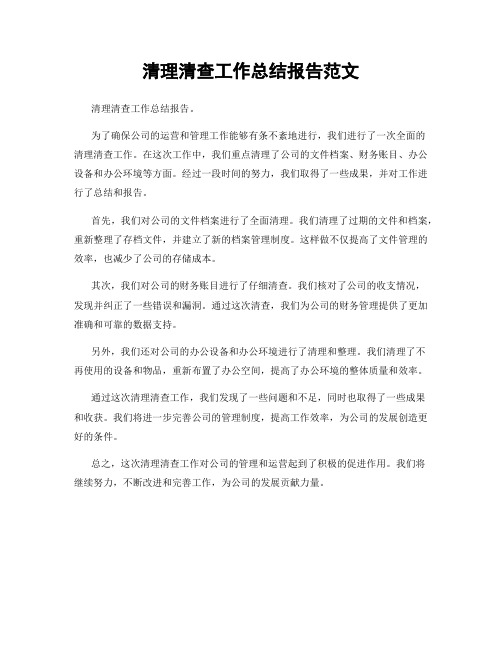 清理清查工作总结报告范文

清理清查工作总结报告。

为了确保公司的运营和管理工作能够有条不紊地进行，我们进行了一次全面的清理清查工作。在这次工作中，我们重点清理了公司的文件档案、财务账目、办公设备和办公环境等方面。经过一段时间的努力，我们取得了一些成果，并对工作进行了总结和报告。

首先，我们对公司的文件档案进行了全面清理。我们清理了过期的文件和档案，重新整理了存档文件，并建立了新的档案管理制度。这样做不仅提高了文件管理的效率，也减少了公司的存储成本。

其次，我们对公司的财务账目进行了仔细清查。我们核对了公司的收支情况，发现并纠正了一些错误和漏洞。通过这次清查，我们为公司的财务管理提供了更加准确和可靠的数据支持。

另外，我们还对公司的办公设备和办公环境进行了清理和整理。我们清理了不再使用的设备和物品，重新布置了办公空间，提高了办公环境的整体质量和效率。

通过这次清理清查工作，我们发现了一些问题和不足，同时也取得了一些成果和收获。我们将进一步完善公司的管理制度，提高工作效率，为公司的发展创造更好的条件。

总之，这次清理清查工作对公司的管理和运营起到了积极的促进作用。我们将继续努力，不断改进和完善工作，为公司的发展贡献力量。